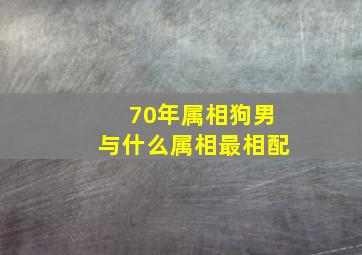 70年属相狗男
与什么属相最相配